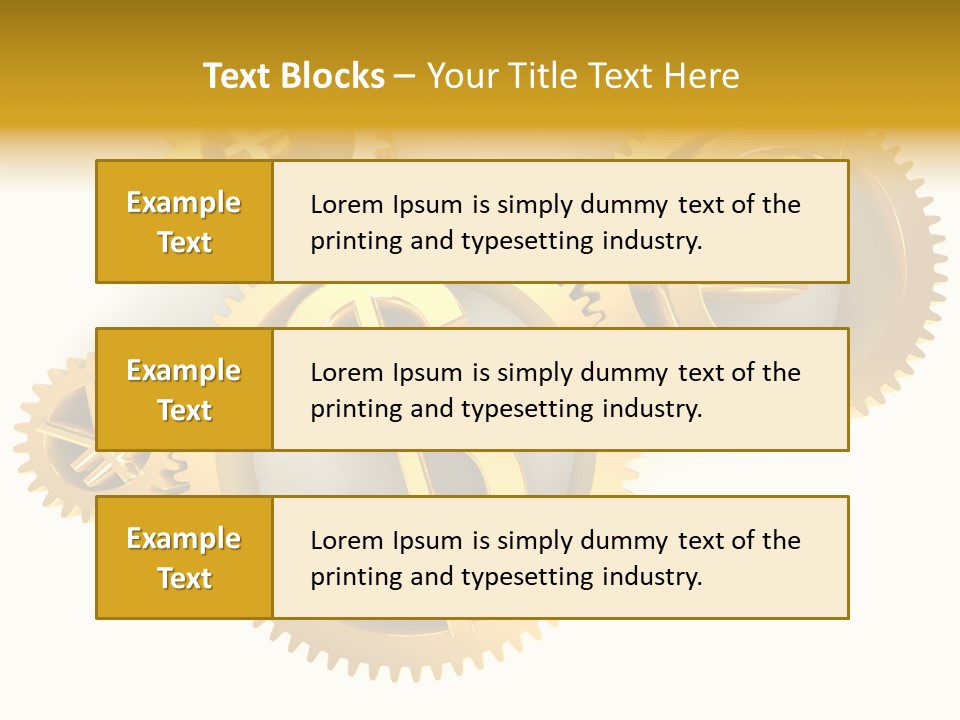 Text Blocks – Your Title Text Here

Example Text

Lorem Ipsum is simply dummy text of the printing and typesetting industry.

Example Text

Lorem Ipsum is simply dummy text of the printing and typesetting industry.

Example Text

Lorem Ipsum is simply dummy text of the printing and typesetting industry.